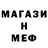 МАГАЗИ
Н
МЕФ